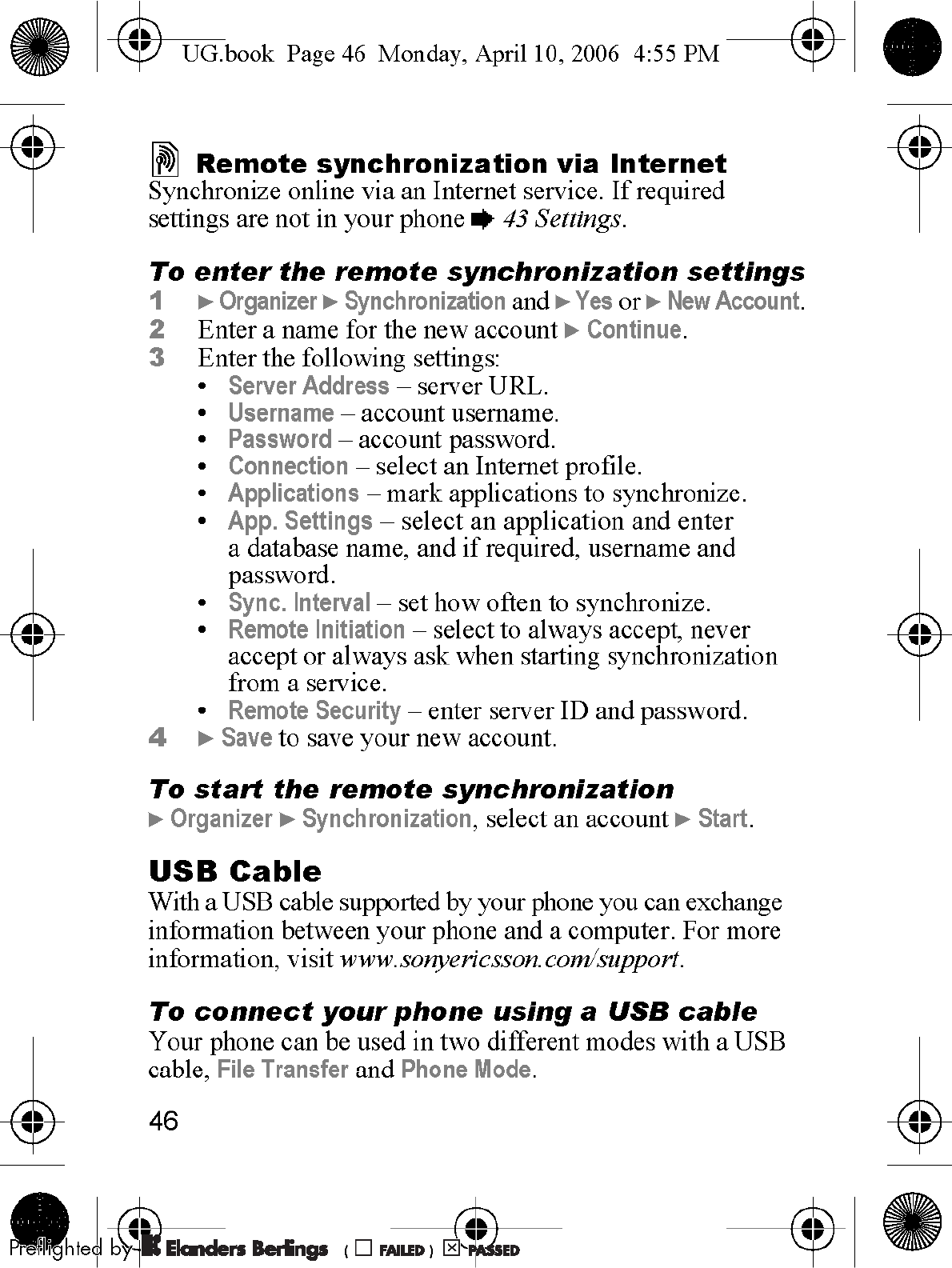 UG.book Page 46 Monday, April 10, 2006 4:55 PM

Remote synchronization via Internet
Synchronize online via an Internet service. If required settings are not in your phone ➡ 43 Settings.

To enter the remote synchronization settings
1 ► Organizer ► Synchronization and ► Yes or ► New Account.
2 Enter a name for the new account ► Continue.
3 Enter the following settings:
• Server Address – server URL.
• Username – account username.
• Password – account password.
• Connection – select an Internet profile.
• Applications – mark applications to synchronize.
• App. Settings – select an application and enter a database name, and if required, username and password.
• Sync. Interval – set how often to synchronize.
• Remote Initiation – select to always accept, never accept or always ask when starting synchronization from a service.
• Remote Security – enter server ID and password.
4 ► Save to save your new account.

To start the remote synchronization
► Organizer ► Synchronization, select an account ► Start.

USB Cable
With a USB cable supported by your phone you can exchange information between your phone and a computer. For more information, visit www.sonyericsson.com/support.

To connect your phone using a USB cable
Your phone can be used in two different modes with a USB cable, File Transfer and Phone Mode.

46

Preflighted by Elanders Berlings ( ☐ FAILED ) ☒ PASSED